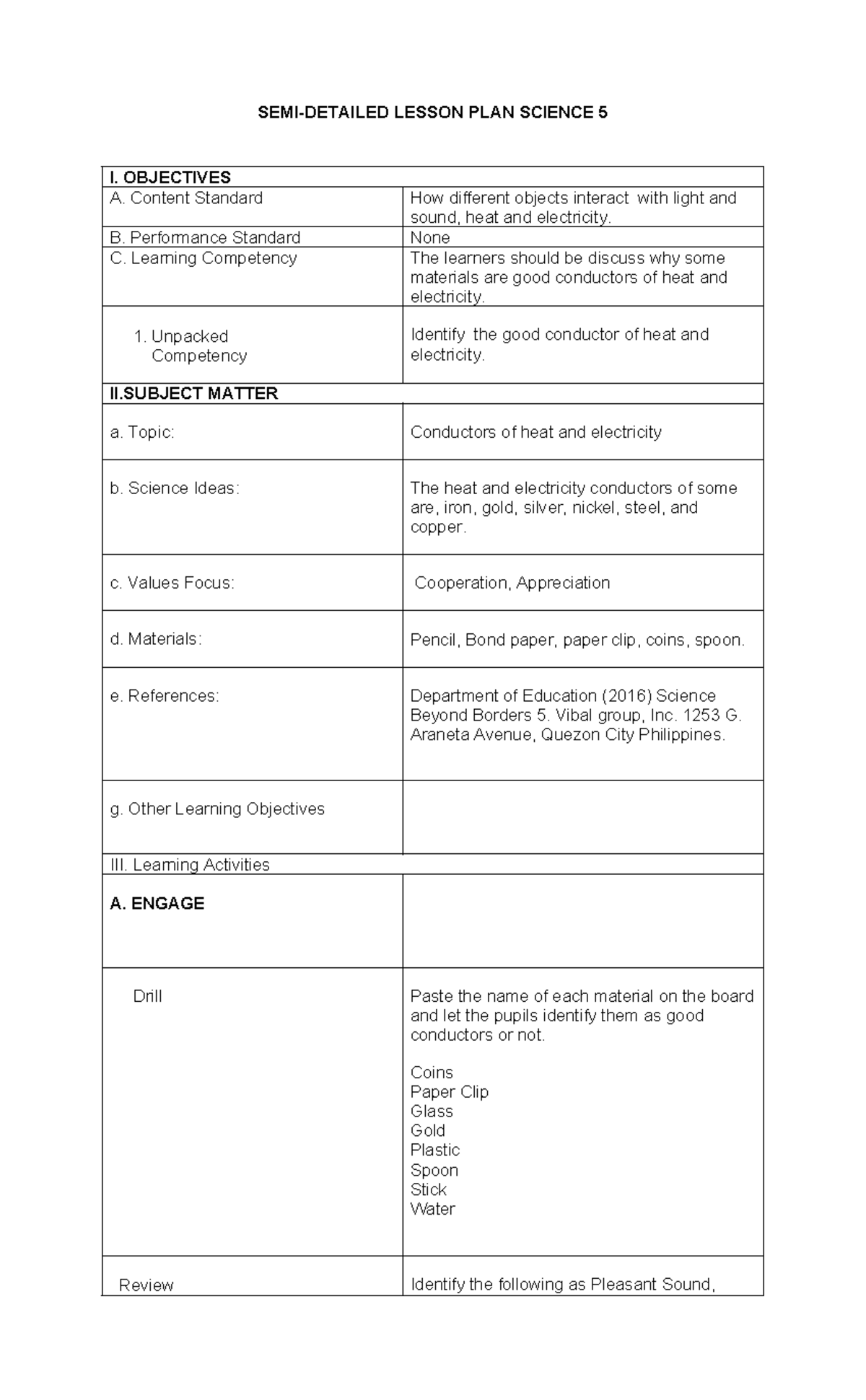 SEMI-DETAILED LESSON PLAN SCIENCE 5

| I. OBJECTIVES | |
|---|---|
| A. Content Standard | How different objects interact with light and sound, heat and electricity. |
| B. Performance Standard | None |
| C. Learning Competency | The learners should be discuss why some materials are good conductors of heat and electricity. |
| 1. Unpacked Competency | Identify the good conductor of heat and electricity. |
| II.SUBJECT MATTER | |
| a. Topic: | Conductors of heat and electricity |
| b. Science Ideas: | The heat and electricity conductors of some are, iron, gold, silver, nickel, steel, and copper. |
| c. Values Focus: | Cooperation, Appreciation |
| d. Materials: | Pencil, Bond paper, paper clip, coins, spoon. |
| e. References: | Department of Education (2016) Science Beyond Borders 5. Vibal group, Inc. 1253 G. Araneta Avenue, Quezon City Philippines. |
| g. Other Learning Objectives | |
| III. Learning Activities | |
| A. ENGAGE | |
| Drill | Paste the name of each material on the board and let the pupils identify them as good conductors or not. Coins Paper Clip Glass Gold Plastic Spoon Stick Water |
| Review | Identify the following as Pleasant Sound, |